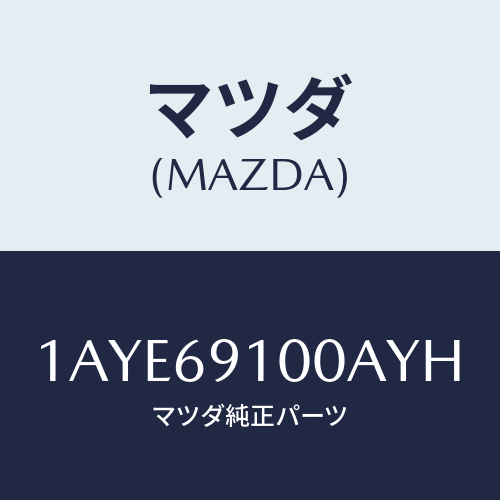 マツダ
(MAZDA)

1AYE69100AYH
マツダ純正パーツ